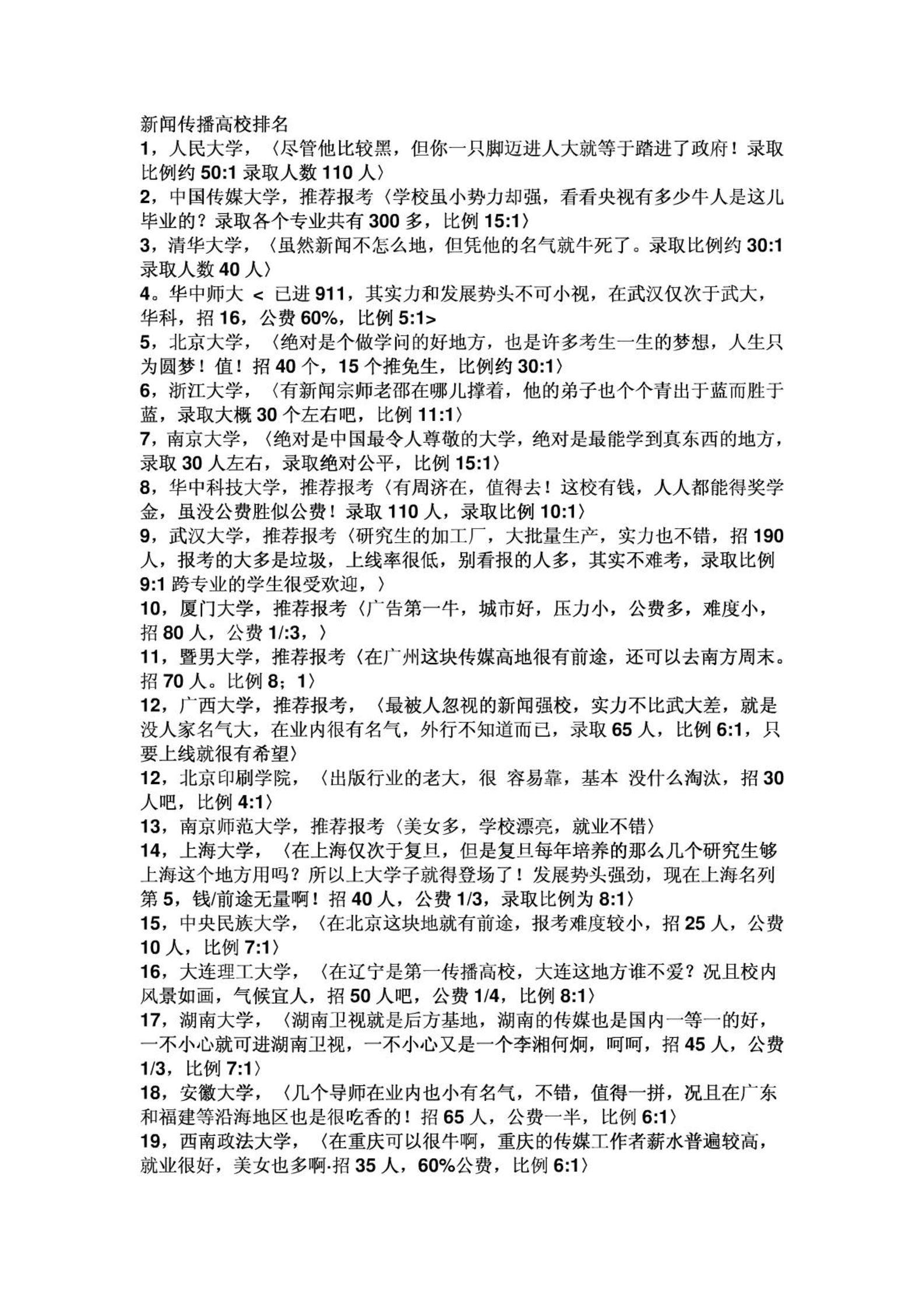 新闻传播高校排名
1，人民大学，〈尽管他比较黑，但你一只脚迈进人大就等于踏进了政府！录取比例约 50:1 录取人数 110 人〉
2，中国传媒大学，推荐报考〈学校虽小势力却强，看看央视有多少牛人是这儿毕业的？录取各个专业共有 300 多，比例 15:1〉
3，清华大学，〈虽然新闻不怎么地，但凭他的名气就牛死了。录取比例约 30:1 录取人数 40 人〉
4。华中师大 < 已进 911，其实力和发展势头不可小视，在武汉仅次于武大，华科，招 16，公费 60%，比例 5:1>
5，北京大学，〈绝对是个做学问的好地方，也是许多考生一生的梦想，人生只为圆梦！值！招 40 个，15 个推免生，比例约 30:1〉
6，浙江大学，〈有新闻宗师老邵在哪儿撑着，他的弟子也个个青出于蓝而胜于蓝，录取大概 30 个左右吧，比例 11:1〉
7，南京大学，〈绝对是中国最令人尊敬的大学，绝对是最能学到真东西的地方，录取 30 人左右，录取绝对公平，比例 15:1〉
8，华中科技大学，推荐报考〈有周济在，值得去！这校有钱，人人都能得奖学金，虽没公费胜似公费！录取 110 人，录取比例 10:1〉
9，武汉大学，推荐报考〈研究生的加工厂，大批量生产，实力也不错，招 190 人，报考的大多是垃圾，上线率很低，别看报的人多，其实不难考，录取比例 9:1 跨专业的学生很受欢迎，〉
10，厦门大学，推荐报考〈广告第一牛，城市好，压力小，公费多，难度小，招 80 人，公费 1/:3，〉
11，暨男大学，推荐报考〈在广州这块传媒高地很有前途，还可以去南方周末。招 70 人。比例 8；1〉
12，广西大学，推荐报考，〈最被人忽视的新闻强校，实力不比武大差，就是没人家名气大，在业内很有名气，外行不知道而已，录取 65 人，比例 6:1，只要上线就很有希望〉
12，北京印刷学院，〈出版行业的老大，很 容易靠，基本 没什么淘汰，招 30 人吧，比例 4:1〉
13，南京师范大学，推荐报考〈美女多，学校漂亮，就业不错〉
14，上海大学，〈在上海仅次于复旦，但是复旦每年培养的那么几个研究生够上海这个地方用吗？所以上大学子就得登场了！发展势头强劲，现在上海名列第 5，钱/前途无量啊！招 40 人，公费 1/3，录取比例为 8:1〉
15，中央民族大学，〈在北京这块地就有前途，报考难度较小，招 25 人，公费 10 人，比例 7:1〉
16，大连理工大学，〈在辽宁是第一传播高校，大连这地方谁不爱？况且校内风景如画，气候宜人，招 50 人吧，公费 1/4，比例 8:1〉
17，湖南大学，〈湖南卫视就是后方基地，湖南的传媒也是国内一等一的好，一不小心就可进湖南卫视，一不小心又是一个李湘何炯，呵呵，招 45 人，公费 1/3，比例 7:1〉
18，安徽大学，〈几个导师在业内也小有名气，不错，值得一拼，况且在广东和福建等沿海地区也是很吃香的！招 65 人，公费一半，比例 6:1〉
19，西南政法大学，〈在重庆可以很牛啊，重庆的传媒工作者薪水普遍较高，就业很好，美女也多啊·招 35 人，60%公费，比例 6:1〉